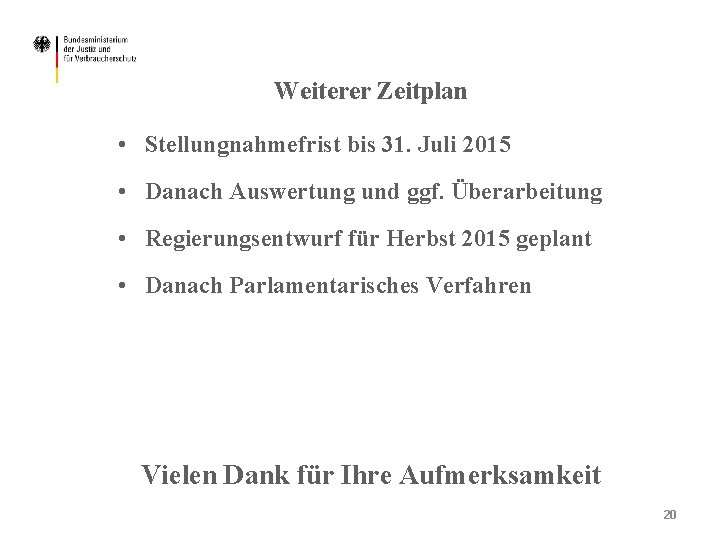 Bundesministerium
der Justiz und
für Verbraucherschutz

Weiterer Zeitplan

• Stellungnahmefrist bis 31. Juli 2015

• Danach Auswertung und ggf. Überarbeitung

• Regierungsentwurf für Herbst 2015 geplant

• Danach Parlamentarisches Verfahren

Vielen Dank für Ihre Aufmerksamkeit

20